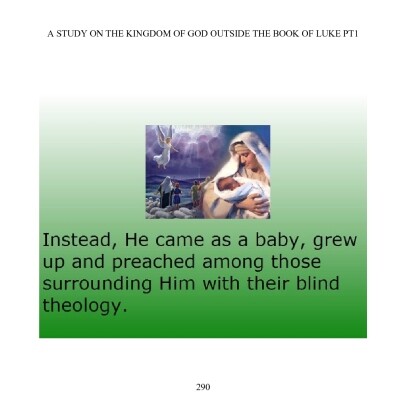 A STUDY ON THE KINGDOM OF GOD OUTSIDE THE BOOK OF LUKE PT1

Instead, He came as a baby, grew up and preached among those surrounding Him with their blind theology.

290